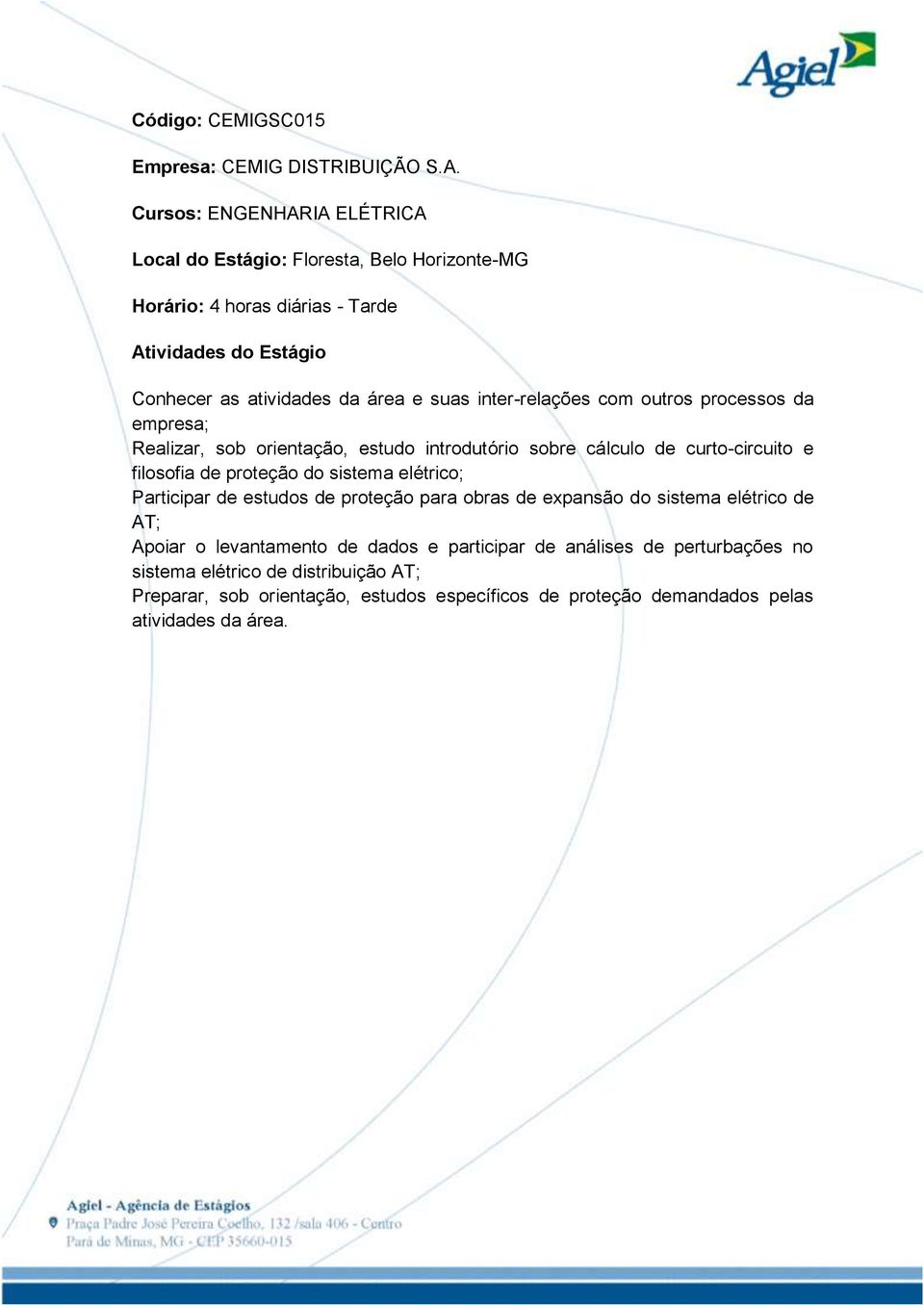 Agiel

Código: CEMIGSC015

Empresa: CEMIG DISTRIBUIÇÃO S.A.

Cursos: ENGENHARIA ELÉTRICA

Local do Estágio: Floresta, Belo Horizonte-MG

Horário: 4 horas diárias - Tarde

Atividades do Estágio

Conhecer as atividades da área e suas inter-relações com outros processos da empresa;
Realizar, sob orientação, estudo introdutório sobre cálculo de curto-circuito e filosofia de proteção do sistema elétrico;
Participar de estudos de proteção para obras de expansão do sistema elétrico de AT;
Apoiar o levantamento de dados e participar de análises de perturbações no sistema elétrico de distribuição AT;
Preparar, sob orientação, estudos específicos de proteção demandados pelas atividades da área.

Agiel - Agência de Estágios
Praça Padre José Pereira Coelho, 132 /sala 406 - Centro
Pará de Minas, MG - CEP 35660-015